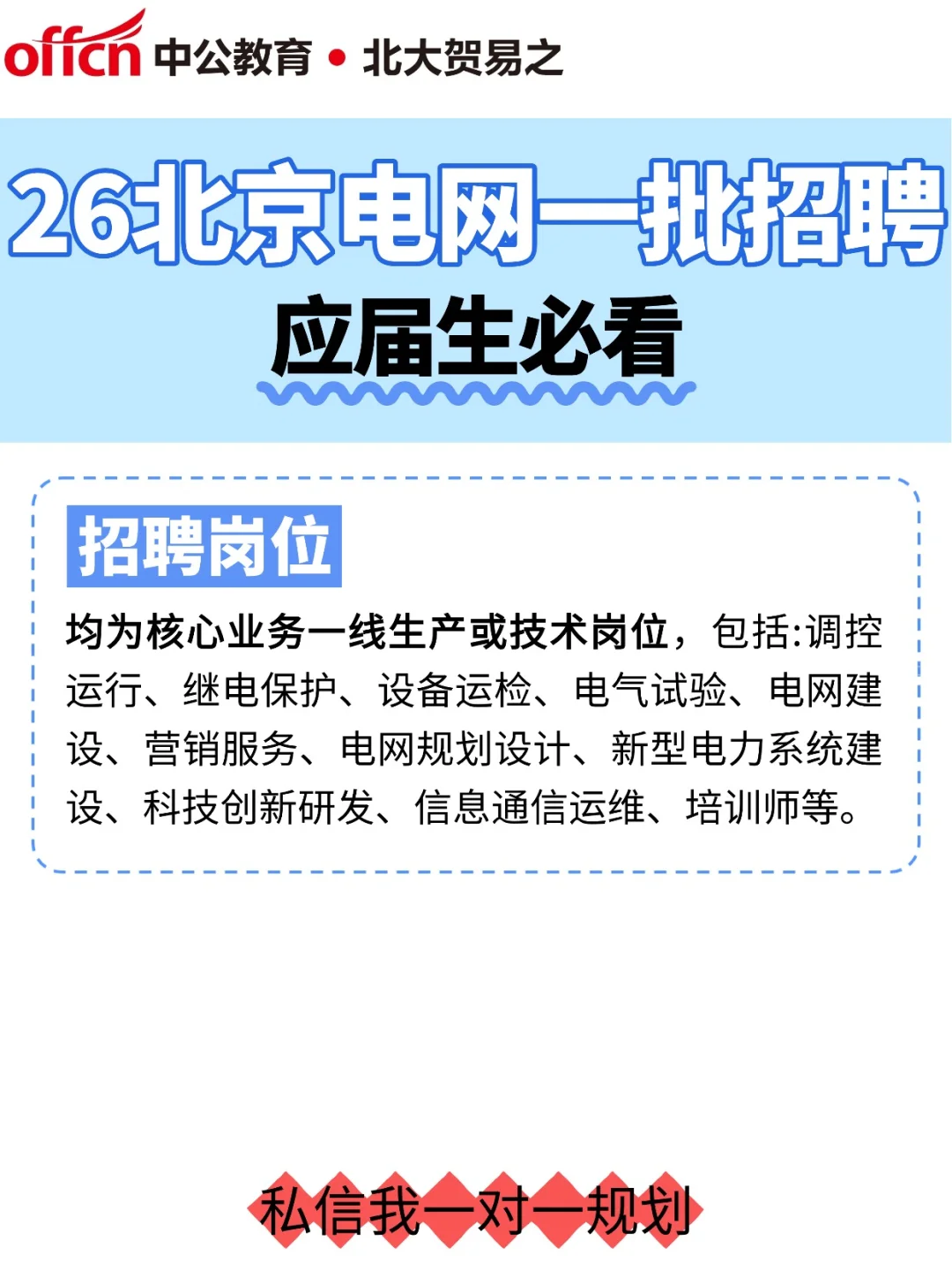 offcn 中公教育 • 北大贺易之

26北京电网一批招聘

应届生必看

招聘岗位

均为核心业务一线生产或技术岗位，包括:调控运行、继电保护、设备运检、电气试验、电网建设、营销服务、电网规划设计、新型电力系统建设、科技创新研发、信息通信运维、培训师等。

私信我一对一规划